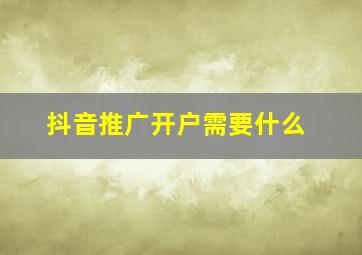 抖音推广开户需要什么